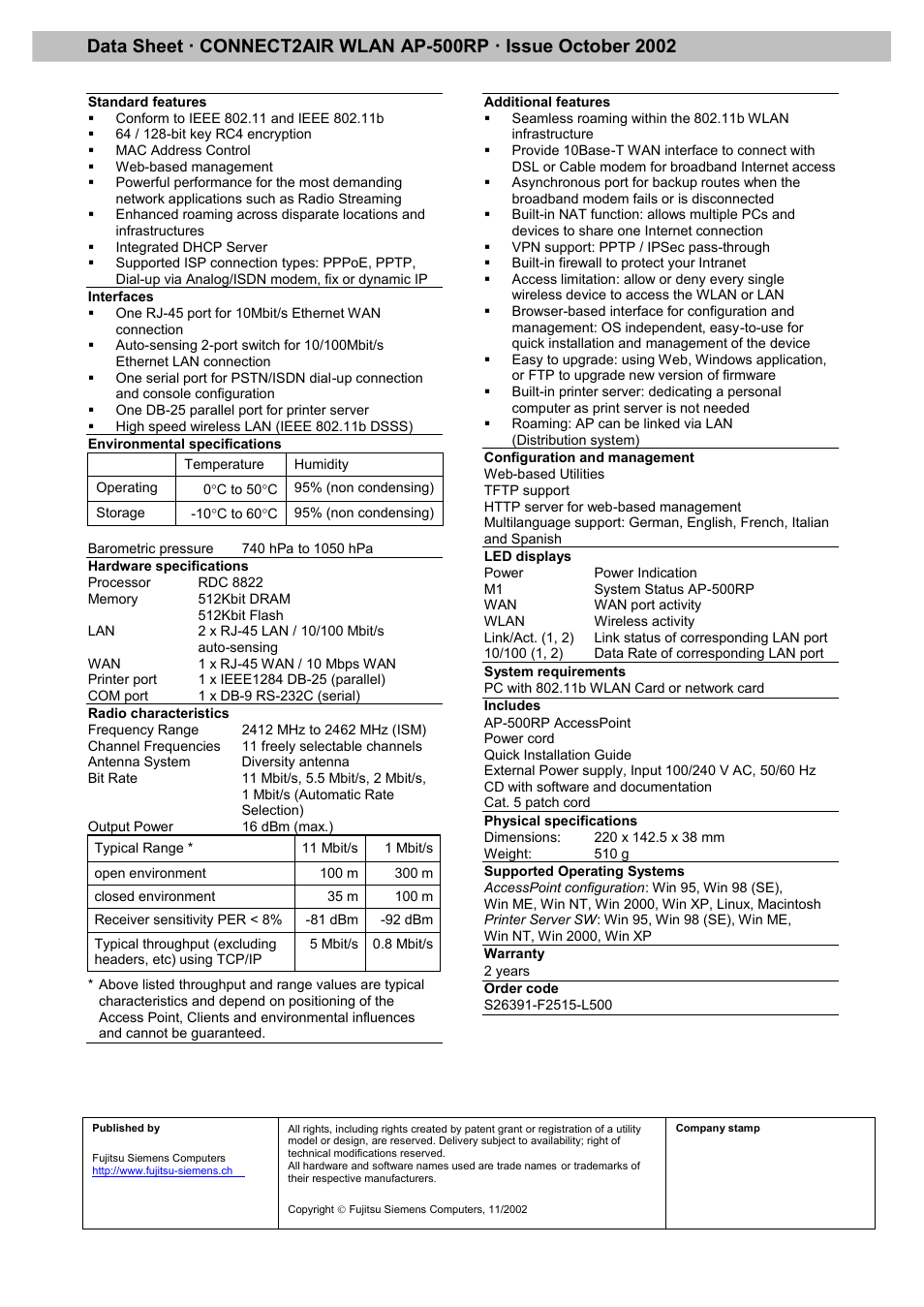 Data Sheet · CONNECT2AIR WLAN AP-500RP · Issue October 2002

Standard features
- Conform to IEEE 802.11 and IEEE 802.11b
- 64 / 128-bit key RC4 encryption
- MAC Address Control
- Web-based management
- Powerful performance for the most demanding network applications such as Radio Streaming
- Enhanced roaming across disparate locations and infrastructures
- Integrated DHCP Server
- Supported ISP connection types: PPPoE, PPTP, Dial-up via Analog/ISDN modem, fix or dynamic IP

Interfaces
- One RJ-45 port for 10Mbit/s Ethernet WAN connection
- Auto-sensing 2-port switch for 10/100Mbit/s Ethernet LAN connection
- One serial port for PSTN/ISDN dial-up connection and console configuration
- One DB-25 parallel port for printer server
- High speed wireless LAN (IEEE 802.11b DSSS)

Environmental specifications

| | Temperature | Humidity |
|---|---|---|
| Operating | 0°C to 50°C | 95% (non condensing) |
| Storage | -10°C to 60°C | 95% (non condensing) |

Barometric pressure 740 hPa to 1050 hPa

Hardware specifications
Processor RDC 8822
Memory 512Kbit DRAM
512Kbit Flash
LAN 2 x RJ-45 LAN / 10/100 Mbit/s auto-sensing
WAN 1 x RJ-45 WAN / 10 Mbps WAN
Printer port 1 x IEEE1284 DB-25 (parallel)
COM port 1 x DB-9 RS-232C (serial)

Radio characteristics
Frequency Range 2412 MHz to 2462 MHz (ISM)
Channel Frequencies 11 freely selectable channels
Antenna System Diversity antenna
Bit Rate 11 Mbit/s, 5.5 Mbit/s, 2 Mbit/s, 1 Mbit/s (Automatic Rate Selection)
Output Power 16 dBm (max.)

| Typical Range * | 11 Mbit/s | 1 Mbit/s |
|---|---|---|
| open environment | 100 m | 300 m |
| closed environment | 35 m | 100 m |
| Receiver sensitivity PER < 8% | -81 dBm | -92 dBm |
| Typical throughput (excluding headers, etc) using TCP/IP | 5 Mbit/s | 0.8 Mbit/s |

* Above listed throughput and range values are typical characteristics and depend on positioning of the Access Point, Clients and environmental influences and cannot be guaranteed.

Additional features
- Seamless roaming within the 802.11b WLAN infrastructure
- Provide 10Base-T WAN interface to connect with DSL or Cable modem for broadband Internet access
- Asynchronous port for backup routes when the broadband modem fails or is disconnected
- Built-in NAT function: allows multiple PCs and devices to share one Internet connection
- VPN support: PPTP / IPSec pass-through
- Built-in firewall to protect your Intranet
- Access limitation: allow or deny every single wireless device to access the WLAN or LAN
- Browser-based interface for configuration and management: OS independent, easy-to-use for quick installation and management of the device
- Easy to upgrade: using Web, Windows application, or FTP to upgrade new version of firmware
- Built-in printer server: dedicating a personal computer as print server is not needed
- Roaming: AP can be linked via LAN (Distribution system)

Configuration and management
Web-based Utilities
TFTP support
HTTP server for web-based management
Multilanguage support: German, English, French, Italian and Spanish

LED displays
Power Power Indication
M1 System Status AP-500RP
WAN WAN port activity
WLAN Wireless activity
Link/Act. (1, 2) Link status of corresponding LAN port
10/100 (1, 2) Data Rate of corresponding LAN port

System requirements
PC with 802.11b WLAN Card or network card

Includes
AP-500RP AccessPoint
Power cord
Quick Installation Guide
External Power supply, Input 100/240 V AC, 50/60 Hz
CD with software and documentation
Cat. 5 patch cord

Physical specifications
Dimensions: 220 x 142.5 x 38 mm
Weight: 510 g

Supported Operating Systems
AccessPoint configuration: Win 95, Win 98 (SE), Win ME, Win NT, Win 2000, Win XP, Linux, Macintosh
Printer Server SW: Win 95, Win 98 (SE), Win ME, Win NT, Win 2000, Win XP

Warranty
2 years

Order code
S26391-F2515-L500

Published by
Fujitsu Siemens Computers
http://www.fujitsu-siemens.ch

All rights, including rights created by patent grant or registration of a utility model or design, are reserved. Delivery subject to availability; right of technical modifications reserved.
All hardware and software names used are trade names or trademarks of their respective manufacturers.

Copyright © Fujitsu Siemens Computers, 11/2002

Company stamp